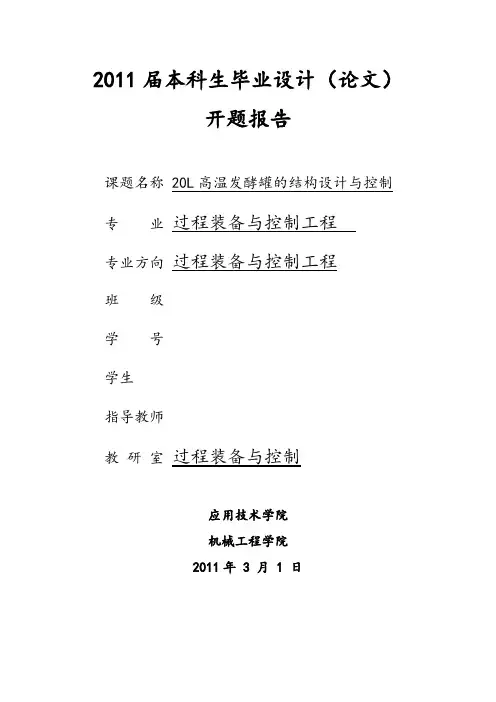 2011 届本科生毕业设计（论文）

开题报告

课题名称 20L 高温发酵罐的结构设计与控制

专　　业 过程装备与控制工程

专业方向 过程装备与控制工程

班　　级

学　　号

学生

指导教师

教 研 室 过程装备与控制

应用技术学院

机械工程学院

2011 年 3 月 1 日